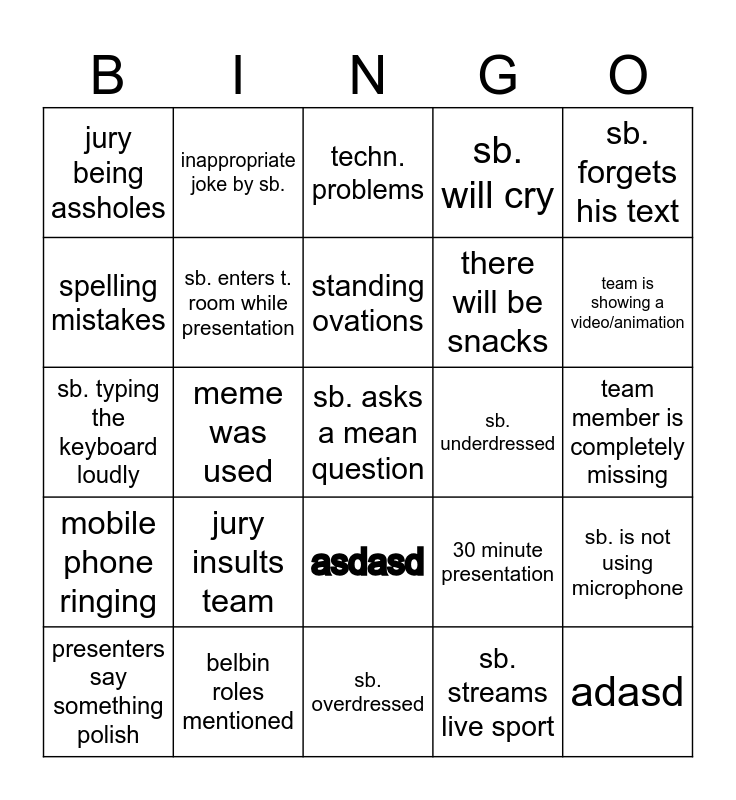 | B | I | N | G | O |
|---|---|---|---|---|
| jury being assholes | inappropriate joke by sb. | techn. problems | sb. will cry | sb. forgets his text |
| spelling mistakes | sb. enters t. room while presentation | standing ovations | there will be snacks | team is showing a video/animation |
| sb. typing the keyboard loudly | meme was used | sb. asks a mean question | sb. underdressed | team member is completely missing |
| mobile phone ringing | jury insults team | asdasd | 30 minute presentation | sb. is not using microphone |
| presenters say something polish | belbin roles mentioned | sb. overdressed | sb. streams live sport | adasd |